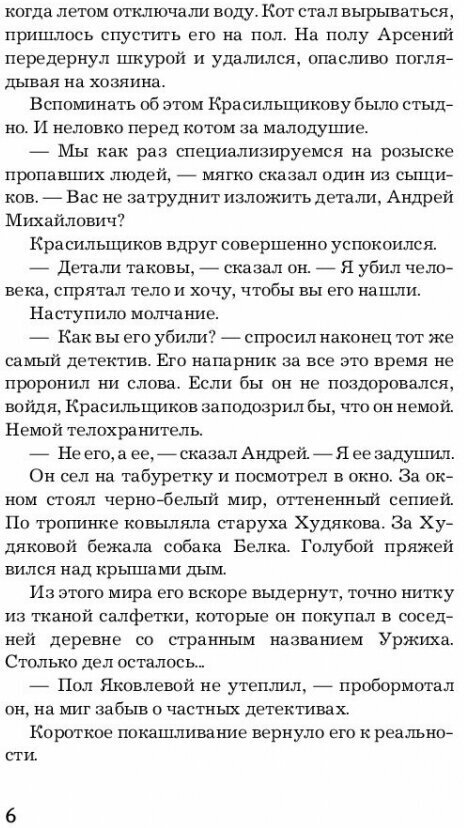 когда летом отключали воду. Кот стал вырываться, пришлось спустить его на пол. На полу Арсений передернул шкурой и удалился, опасливо поглядывая на хозяина.

Вспоминать об этом Красильщикову было стыдно. И неловко перед котом за малодушие.

— Мы как раз специализируемся на розыске пропавших людей, — мягко сказал один из сыщиков. — Вас не затруднит изложить детали, Андрей Михайлович?

Красильщиков вдруг совершенно успокоился.

— Детали таковы, — сказал он. — Я убил человека, спрятал тело и хочу, чтобы вы его нашли.

Наступило молчание.

— Как вы его убили? — спросил наконец тот же самый детектив. Его напарник за все это время не проронил ни слова. Если бы он не поздоровался, войдя, Красильщиков заподозрил бы, что он немой. Немой телохранитель.

— Не его, а ее, — сказал Андрей. — Я ее задушил.

Он сел на табуретку и посмотрел в окно. За окном стоял черно-белый мир, оттененный сепией. По тропинке ковыляла старуха Худякова. За Худяковой бежала собака Белка. Голубой пряжей вился над крышами дым.

Из этого мира его вскоре выдернут, точно нитку из тканой салфетки, которые он покупал в соседней деревне со странным названием Уржиха. Столько дел осталось...

— Пол Яковлевой не утеплил, — пробормотал он, на миг забыв о частных детективах.

Короткое покашливание вернуло его к реальности.

6